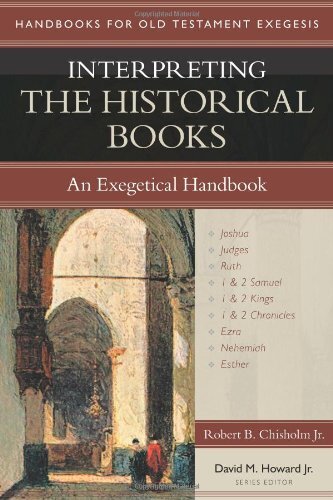 Copyrighted Material

HANDBOOKS FOR OLD TESTAMENT EXEGESIS

INTERPRETING
THE HISTORICAL
BOOKS

An Exegetical Handbook

Joshua
Judges
Ruth
1 & 2 Samuel
1 & 2 Kings
1 & 2 Chronicles
Ezra
Nehemiah
Esther

Robert B. Chisholm Jr.

David M. Howard Jr.
SERIES EDITOR